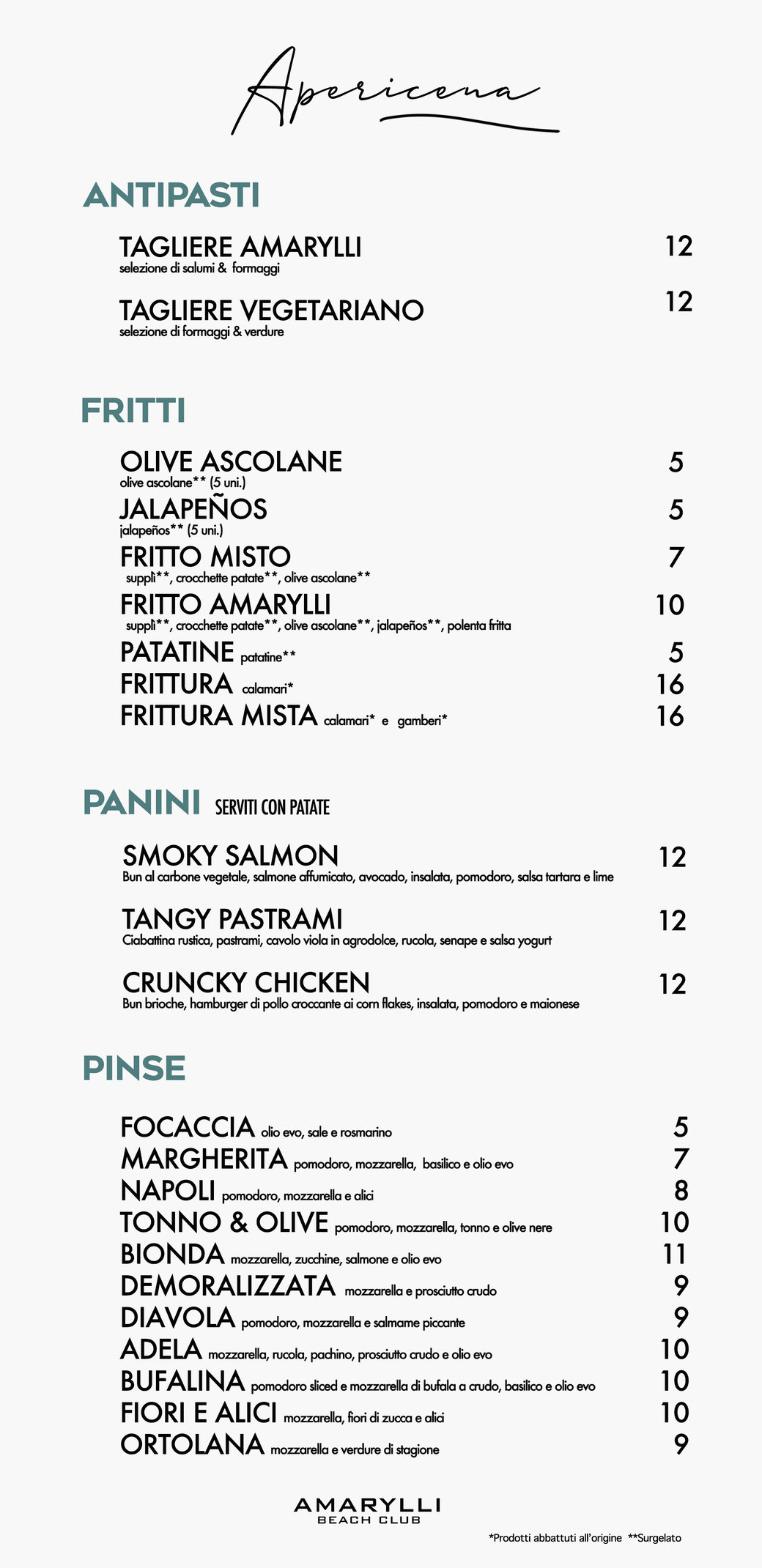 Apericena

ANTIPASTI

TAGLIERE AMARYLLI 12
selezione di salumi & formaggi

TAGLIERE VEGETARIANO 12
selezione di formaggi & verdure

FRITTI

OLIVE ASCOLANE 5
olive ascolane** (5 uni.)

JALAPEÑOS 5
jalapeños** (5 uni.)

FRITTO MISTO 7
supplì**, crocchette patate**, olive ascolane**

FRITTO AMARYLLI 10
supplì**, crocchette patate**, olive ascolane**, jalapeños**, polenta fritta

PATATINE patatine** 5

FRITTURA calamari* 16

FRITTURA MISTA calamari* e gamberi* 16

PANINI SERVITI CON PATATE

SMOKY SALMON 12
Bun al carbone vegetale, salmone affumicato, avocado, insalata, pomodoro, salsa tartara e lime

TANGY PASTRAMI 12
Ciabattina rustica, pastrami, cavolo viola in agrodolce, rucola, senape e salsa yogurt

CRUNCKY CHICKEN 12
Bun brioche, hamburger di pollo croccante ai corn flakes, insalata, pomodoro e maionese

PINSE

FOCACCIA olio evo, sale e rosmarino 5

MARGHERITA pomodoro, mozzarella, basilico e olio evo 7

NAPOLI pomodoro, mozzarella e alici 8

TONNO & OLIVE pomodoro, mozzarella, tonno e olive nere 10

BIONDA mozzarella, zucchine, salmone e olio evo 11

DEMORALIZZATA mozzarella e prosciutto crudo 9

DIAVOLA pomodoro, mozzarella e salmame piccante 9

ADELA mozzarella, rucola, pachino, prosciutto crudo e olio evo 10

BUFALINA pomodoro sliced e mozzarella di bufala a crudo, basilico e olio evo 10

FIORI E ALICI mozzarella, fiori di zucca e alici 10

ORTOLANA mozzarella e verdure di stagione 9

AMARYLLI
BEACH CLUB

*Prodotti abbattuti all'origine **Surgelato